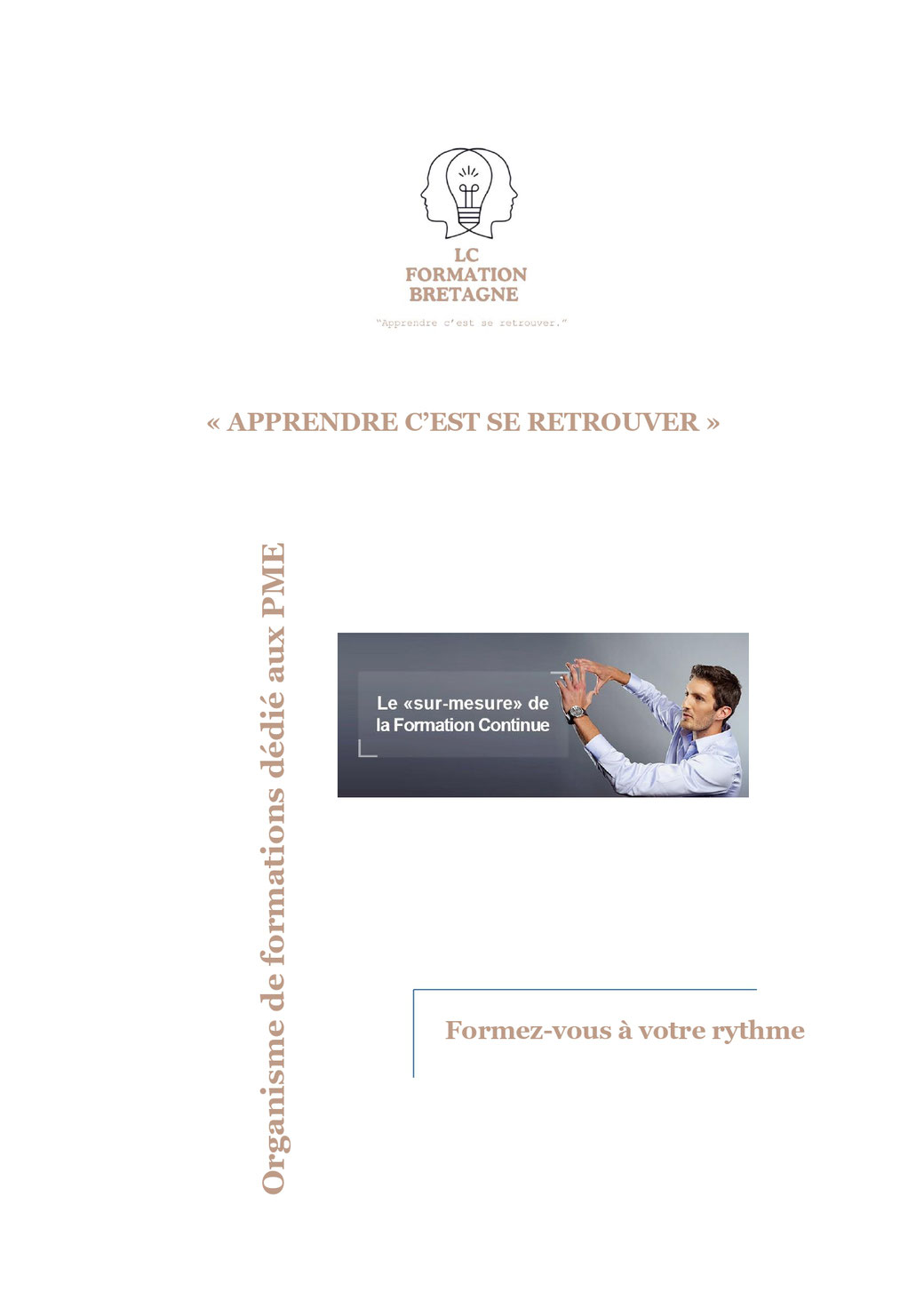 LC
FORMATION
BRETAGNE

"Apprendre c'est se retrouver."

« APPRENDRE C'EST SE RETROUVER »

Organisme de formations dédié aux PME

Le «sur-mesure» de la Formation Continue

Formez-vous à votre rythme